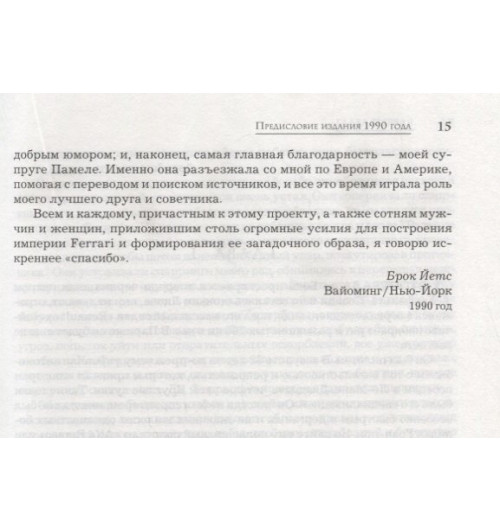 Предисловие издания 1990 года 15

добрым юмором; и, наконец, самая главная благодарность — моей супруге Памеле. Именно она разъезжала со мной по Европе и Америке, помогая с переводом и поиском источников, и все это время играла роль моего лучшего друга и советника.

Всем и каждому, причастным к этому проекту, а также сотням мужчин и женщин, приложившим столь огромные усилия для построения империи Ferrari и формирования ее загадочного образа, я говорю искреннее «спасибо».

Брок Йетс
Вайоминг/Нью-Йорк
1990 год